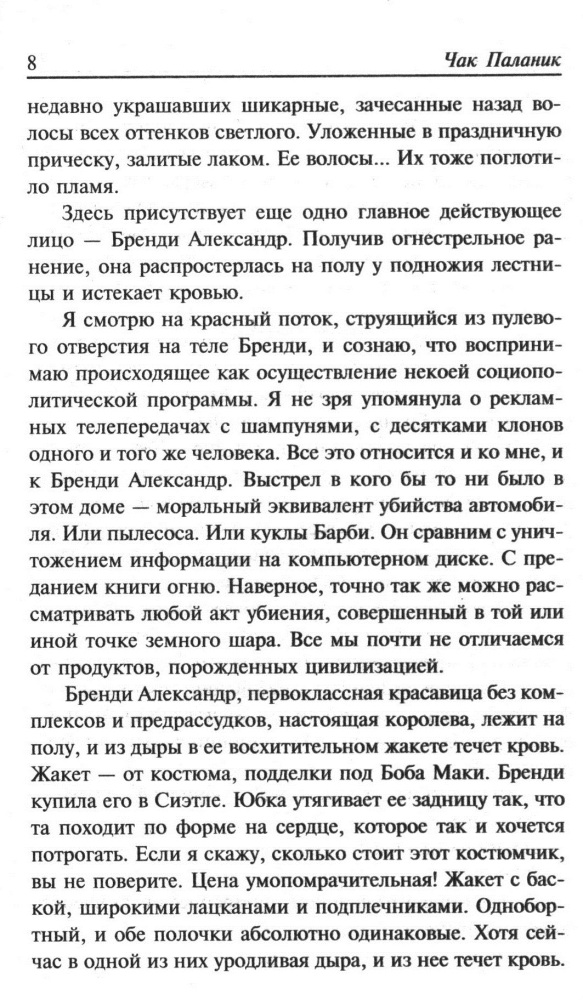 8 Чак Паланик

недавно украшавших шикарные, зачесанные назад волосы всех оттенков светлого. Уложенные в праздничную прическу, залитые лаком. Ее волосы... Их тоже поглотило пламя.

Здесь присутствует еще одно главное действующее лицо — Бренди Александр. Получив огнестрельное ранение, она распростерлась на полу у подножия лестницы и истекает кровью.

Я смотрю на красный поток, струящийся из пулевого отверстия на теле Бренди, и сознаю, что воспринимаю происходящее как осуществление некоей социополитической программы. Я не зря упомянула о рекламных телепередачах с шампунями, с десятками клонов одного и того же человека. Все это относится и ко мне, и к Бренди Александр. Выстрел в кого бы то ни было в этом доме — моральный эквивалент убийства автомобиля. Или пылесоса. Или куклы Барби. Он сравним с уничтожением информации на компьютерном диске. С преданием книги огню. Наверное, точно так же можно рассматривать любой акт убиения, совершенный в той или иной точке земного шара. Все мы почти не отличаемся от продуктов, порожденных цивилизацией.

Бренди Александр, первоклассная красавица без комплексов и предрассудков, настоящая королева, лежит на полу, и из дыры в ее восхитительном жакете течет кровь. Жакет — от костюма, подделки под Боба Маки. Бренди купила его в Сиэтле. Юбка утягивает ее задницу так, что та походит по форме на сердце, которое так и хочется потрогать. Если я скажу, сколько стоит этот костюмчик, вы не поверите. Цена умопомрачительная! Жакет с баской, широкими лацканами и подплечниками. Однобортный, и обе полочки абсолютно одинаковые. Хотя сейчас в одной из них уродливая дыра, и из нее течет кровь.